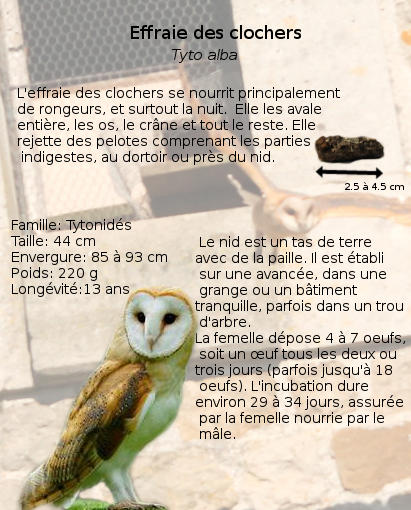 Effraie des clochers
Tyto alba

L'effraie des clochers se nourrit principalement de rongeurs, et surtout la nuit. Elle les avale entière, les os, le crâne et tout le reste. Elle rejette des pelotes comprenant les parties indigestes, au dortoir ou près du nid.

2.5 à 4.5 cm

Famille: Tytonidés
Taille: 44 cm
Envergure: 85 à 93 cm
Poids: 220 g
Longévité:13 ans

Le nid est un tas de terre avec de la paille. Il est établi sur une avancée, dans une grange ou un bâtiment tranquille, parfois dans un trou d'arbre.
La femelle dépose 4 à 7 oeufs, soit un œuf tous les deux ou trois jours (parfois jusqu'à 18 oeufs). L'incubation dure environ 29 à 34 jours, assurée par la femelle nourrie par le mâle.